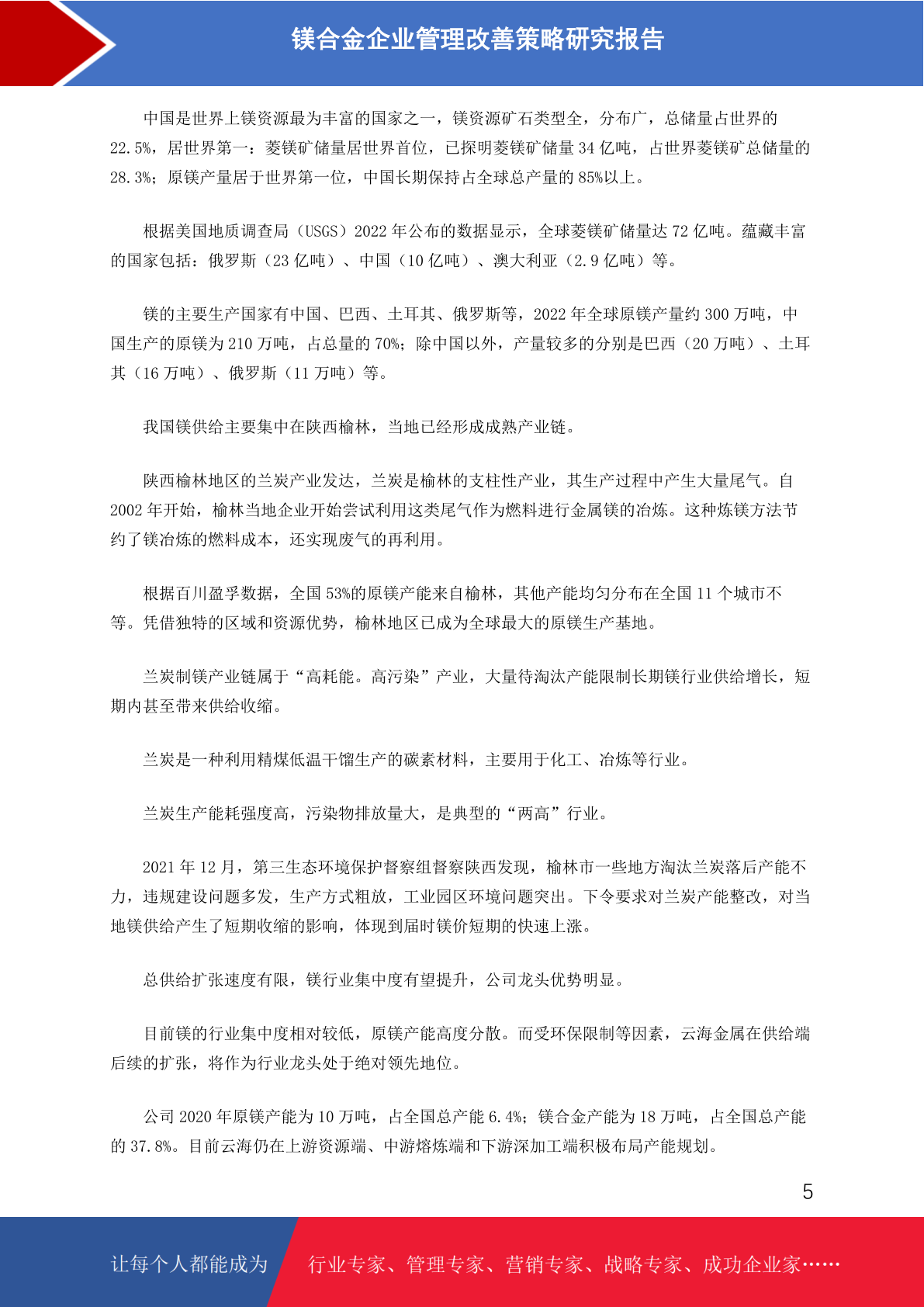 镁合金企业管理改善策略研究报告

中国是世界上镁资源最为丰富的国家之一，镁资源矿石类型全，分布广，总储量占世界的22.5%，居世界第一：菱镁矿储量居世界首位，已探明菱镁矿储量34亿吨，占世界菱镁矿总储量的28.3%；原镁产量居于世界第一位，中国长期保持占全球总产量的85%以上。

根据美国地质调查局（USGS）2022年公布的数据显示，全球菱镁矿储量达72亿吨。蕴藏丰富的国家包括：俄罗斯（23亿吨）、中国（10亿吨）、澳大利亚（2.9亿吨）等。

镁的主要生产国家有中国、巴西、土耳其、俄罗斯等，2022年全球原镁产量约300万吨，中国生产的原镁为210万吨，占总量的70%；除中国以外，产量较多的分别是巴西（20万吨）、土耳其（16万吨）、俄罗斯（11万吨）等。

我国镁供给主要集中在陕西榆林，当地已经形成成熟产业链。

陕西榆林地区的兰炭产业发达，兰炭是榆林的支柱性产业，其生产过程中产生大量尾气。自2002年开始，榆林当地企业开始尝试利用这类尾气作为燃料进行金属镁的冶炼。这种炼镁方法节约了镁冶炼的燃料成本，还实现废气的再利用。

根据百川盈孚数据，全国53%的原镁产能来自榆林，其他产能均匀分布在全国11个城市不等。凭借独特的区域和资源优势，榆林地区已成为全球最大的原镁生产基地。

兰炭制镁产业链属于“高耗能。高污染”产业，大量待淘汰产能限制长期镁行业供给增长，短期内甚至带来供给收缩。

兰炭是一种利用精煤低温干馏生产的碳素材料，主要用于化工、冶炼等行业。

兰炭生产能耗强度高，污染物排放量大，是典型的“两高”行业。

2021年12月，第三生态环境保护督察组督察陕西发现，榆林市一些地方淘汰兰炭落后产能不力，违规建设问题多发，生产方式粗放，工业园区环境问题突出。下令要求对兰炭产能整改，对当地镁供给产生了短期收缩的影响，体现到届时镁价短期的快速上涨。

总供给扩张速度有限，镁行业集中度有望提升，公司龙头优势明显。

目前镁的行业集中度相对较低，原镁产能高度分散。而受环保限制等因素，云海金属在供给端后续的扩张，将作为行业龙头处于绝对领先地位。

公司2020年原镁产能为10万吨，占全国总产能6.4%；镁合金产能为18万吨，占全国总产能的37.8%。目前云海仍在上游资源端、中游熔炼端和下游深加工端积极布局产能规划。

5

让每个人都能成为 行业专家、管理专家、营销专家、战略专家、成功企业家……